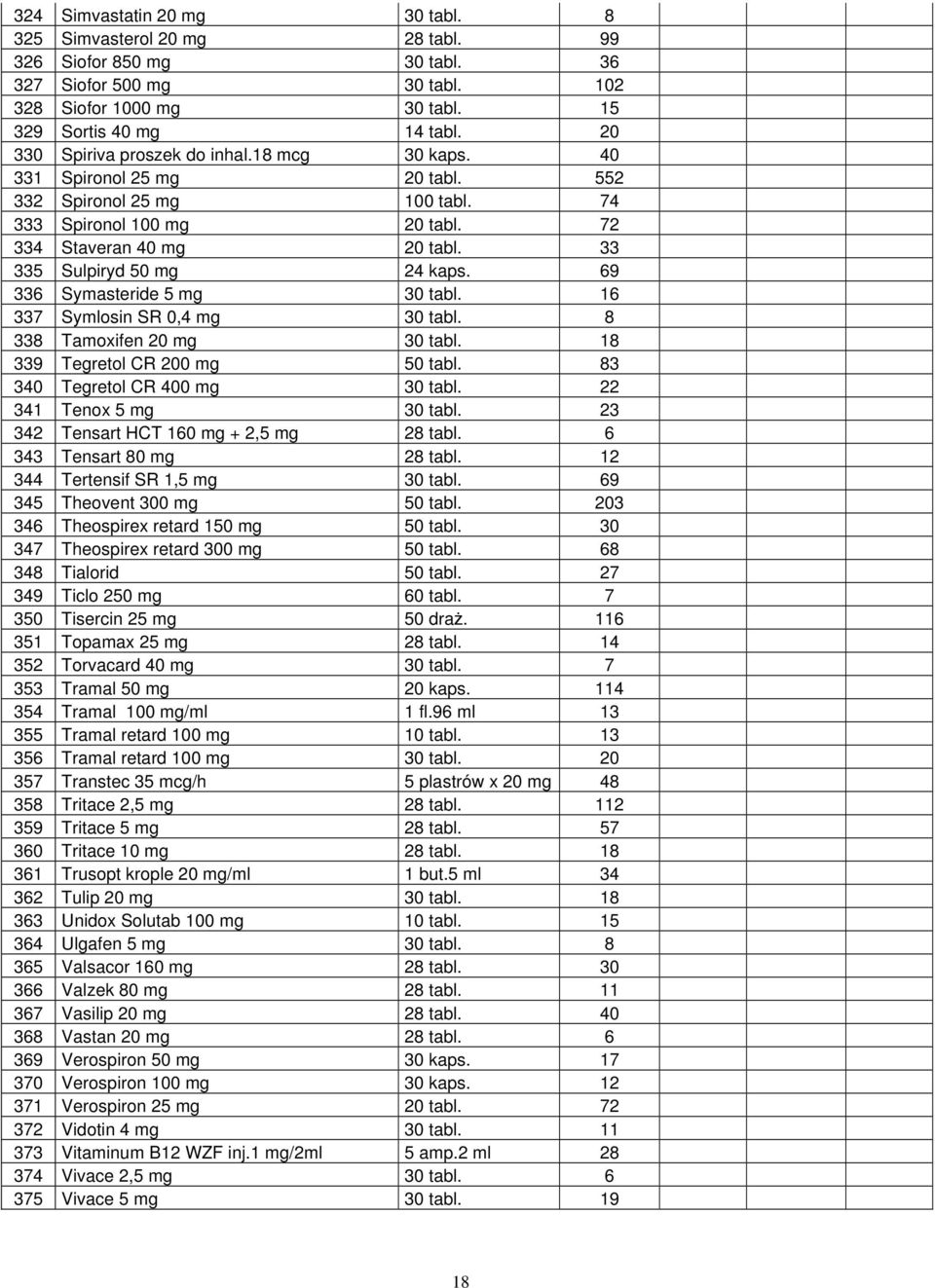 | 324 | Simvastatin 20 mg | 30 tabl. | 8 | | | | |
|---|---|---|---|---|---|---|---|
| 325 | Simvasterol 20 mg | 28 tabl. | 99 | | | | |
| 326 | Siofor 850 mg | 30 tabl. | 36 | | | | |
| 327 | Siofor 500 mg | 30 tabl. | 102 | | | | |
| 328 | Siofor 1000 mg | 30 tabl. | 15 | | | | |
| 329 | Sortis 40 mg | 14 tabl. | 20 | | | | |
| 330 | Spiriva proszek do inhal.18 mcg | 30 kaps. | 40 | | | | |
| 331 | Spironol 25 mg | 20 tabl. | 552 | | | | |
| 332 | Spironol 25 mg | 100 tabl. | 74 | | | | |
| 333 | Spironol 100 mg | 20 tabl. | 72 | | | | |
| 334 | Staveran 40 mg | 20 tabl. | 33 | | | | |
| 335 | Sulpiryd 50 mg | 24 kaps. | 69 | | | | |
| 336 | Symasteride 5 mg | 30 tabl. | 16 | | | | |
| 337 | Symlosin SR 0,4 mg | 30 tabl. | 8 | | | | |
| 338 | Tamoxifen 20 mg | 30 tabl. | 18 | | | | |
| 339 | Tegretol CR 200 mg | 50 tabl. | 83 | | | | |
| 340 | Tegretol CR 400 mg | 30 tabl. | 22 | | | | |
| 341 | Tenox 5 mg | 30 tabl. | 23 | | | | |
| 342 | Tensart HCT 160 mg + 2,5 mg | 28 tabl. | 6 | | | | |
| 343 | Tensart 80 mg | 28 tabl. | 12 | | | | |
| 344 | Tertensif SR 1,5 mg | 30 tabl. | 69 | | | | |
| 345 | Theovent 300 mg | 50 tabl. | 203 | | | | |
| 346 | Theospirex retard 150 mg | 50 tabl. | 30 | | | | |
| 347 | Theospirex retard 300 mg | 50 tabl. | 68 | | | | |
| 348 | Tialorid | 50 tabl. | 27 | | | | |
| 349 | Ticlo 250 mg | 60 tabl. | 7 | | | | |
| 350 | Tisercin 25 mg | 50 draż. | 116 | | | | |
| 351 | Topamax 25 mg | 28 tabl. | 14 | | | | |
| 352 | Torvacard 40 mg | 30 tabl. | 7 | | | | |
| 353 | Tramal 50 mg | 20 kaps. | 114 | | | | |
| 354 | Tramal 100 mg/ml | 1 fl.96 ml | 13 | | | | |
| 355 | Tramal retard 100 mg | 10 tabl. | 13 | | | | |
| 356 | Tramal retard 100 mg | 30 tabl. | 20 | | | | |
| 357 | Transtec 35 mcg/h | 5 plastrów x 20 mg | 48 | | | | |
| 358 | Tritace 2,5 mg | 28 tabl. | 112 | | | | |
| 359 | Tritace 5 mg | 28 tabl. | 57 | | | | |
| 360 | Tritace 10 mg | 28 tabl. | 18 | | | | |
| 361 | Trusopt krople 20 mg/ml | 1 but.5 ml | 34 | | | | |
| 362 | Tulip 20 mg | 30 tabl. | 18 | | | | |
| 363 | Unidox Solutab 100 mg | 10 tabl. | 15 | | | | |
| 364 | Ulgafen 5 mg | 30 tabl. | 8 | | | | |
| 365 | Valsacor 160 mg | 28 tabl. | 30 | | | | |
| 366 | Valzek 80 mg | 28 tabl. | 11 | | | | |
| 367 | Vasilip 20 mg | 28 tabl. | 40 | | | | |
| 368 | Vastan 20 mg | 28 tabl. | 6 | | | | |
| 369 | Verospiron 50 mg | 30 kaps. | 17 | | | | |
| 370 | Verospiron 100 mg | 30 kaps. | 12 | | | | |
| 371 | Verospiron 25 mg | 20 tabl. | 72 | | | | |
| 372 | Vidotin 4 mg | 30 tabl. | 11 | | | | |
| 373 | Vitaminum B12 WZF inj.1 mg/2ml | 5 amp.2 ml | 28 | | | | |
| 374 | Vivace 2,5 mg | 30 tabl. | 6 | | | | |
| 375 | Vivace 5 mg | 30 tabl. | 19 | | | | |

18